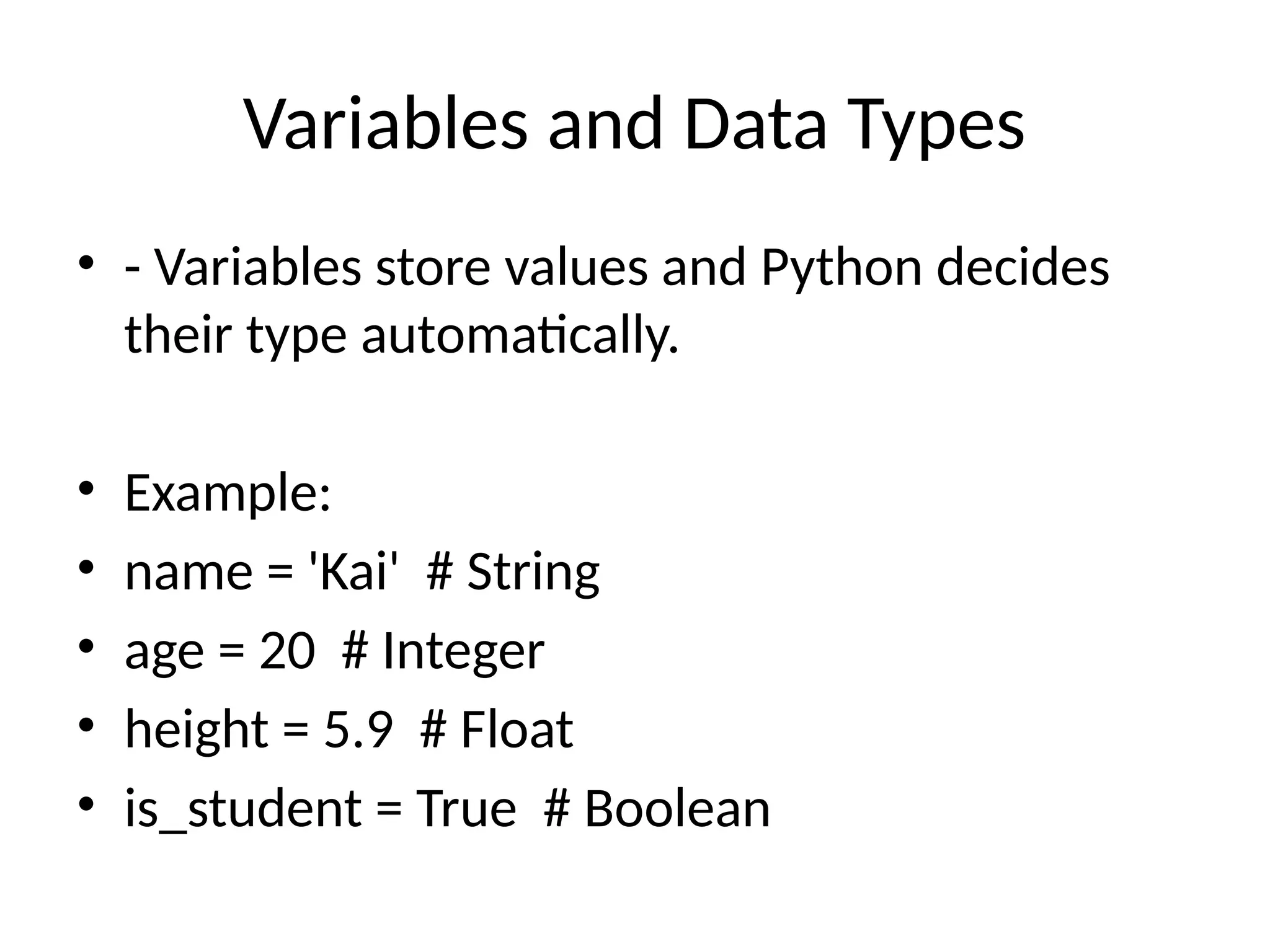 Variables and Data Types

• - Variables store values and Python decides their type automatically.

• Example:
• name = 'Kai'  # String
• age = 20  # Integer
• height = 5.9  # Float
• is_student = True  # Boolean